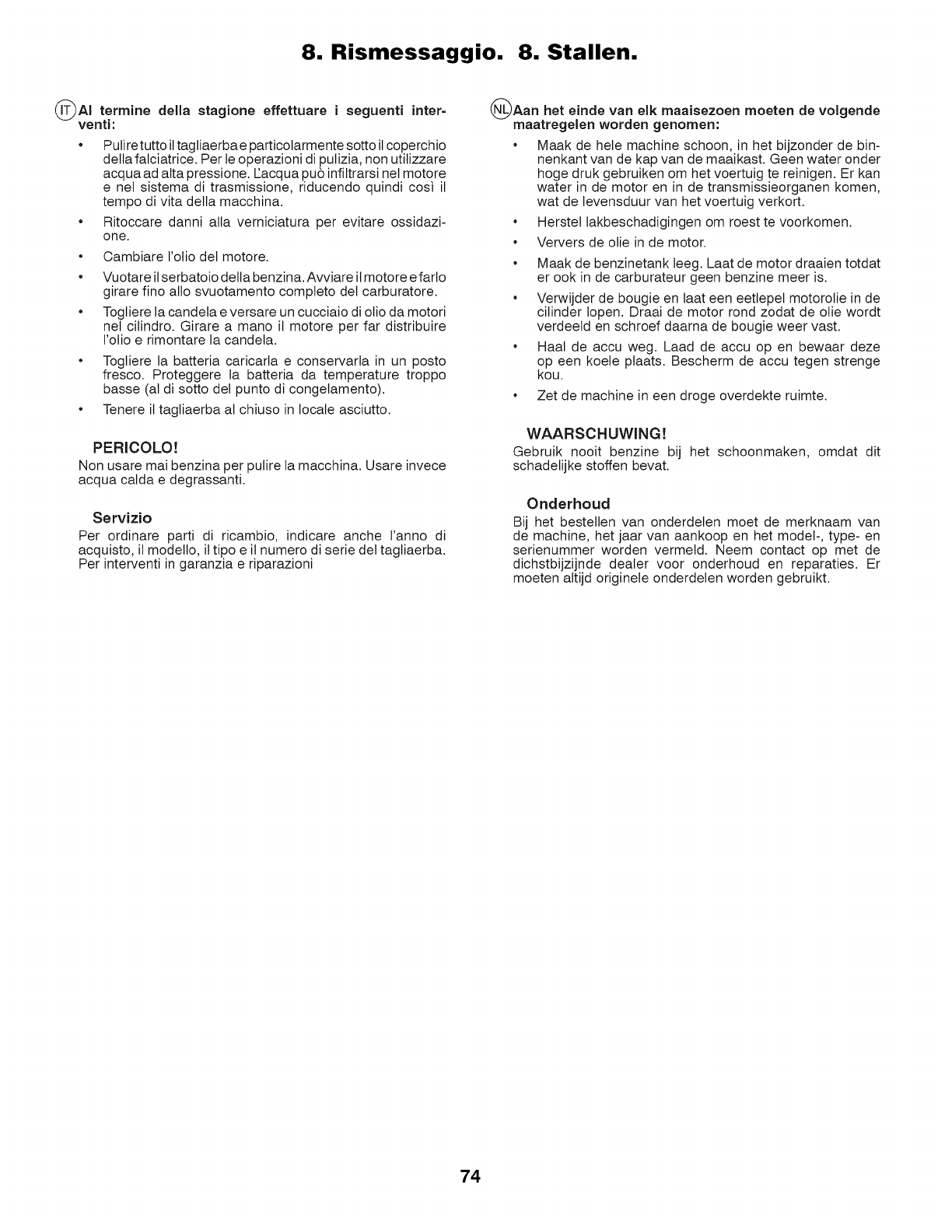 8. Rismessaggio. 8. Stallen.

IT Al termine della stagione effettuare i seguenti interventi:

• Pulire tutto il tagliaerba e particolarmente sotto il coperchio della falciatrice. Per le operazioni di pulizia, non utilizzare acqua ad alta pressione. L'acqua può infiltrarsi nel motore e nel sistema di trasmissione, riducendo quindi così il tempo di vita della macchina.
• Ritoccare danni alla verniciatura per evitare ossidazione.
• Cambiare l'olio del motore.
• Vuotare il serbatoio della benzina. Avviare il motore e farlo girare fino allo svuotamento completo del carburatore.
• Togliere la candela e versare un cucciaio di olio da motori nel cilindro. Girare a mano il motore per far distribuire l'olio e rimontare la candela.
• Togliere la batteria caricarla e conservarla in un posto fresco. Proteggere la batteria da temperature troppo basse (al di sotto del punto di congelamento).
• Tenere il tagliaerba al chiuso in locale asciutto.

PERICOLO!
Non usare mai benzina per pulire la macchina. Usare invece acqua calda e degrassanti.

Servizio
Per ordinare parti di ricambio, indicare anche l'anno di acquisto, il modello, il tipo e il numero di serie del tagliaerba. Per interventi in garanzia e riparazioni

NL Aan het einde van elk maaisezoen moeten de volgende maatregelen worden genomen:

• Maak de hele machine schoon, in het bijzonder de binnenkant van de kap van de maaikast. Geen water onder hoge druk gebruiken om het voertuig te reinigen. Er kan water in de motor en in de transmissieorganen komen, wat de levensduur van het voertuig verkort.
• Herstel lakbeschadigingen om roest te voorkomen.
• Ververs de olie in de motor.
• Maak de benzinetank leeg. Laat de motor draaien totdat er ook in de carburateur geen benzine meer is.
• Verwijder de bougie en laat een eetlepel motorolie in de cilinder lopen. Draai de motor rond zodat de olie wordt verdeeld en schroef daarna de bougie weer vast.
• Haal de accu weg. Laad de accu op en bewaar deze op een koele plaats. Bescherm de accu tegen strenge kou.
• Zet de machine in een droge overdekte ruimte.

WAARSCHUWING!
Gebruik nooit benzine bij het schoonmaken, omdat dit schadelijke stoffen bevat.

Onderhoud
Bij het bestellen van onderdelen moet de merknaam van de machine, het jaar van aankoop en het model-, type- en serienummer worden vermeld. Neem contact op met de dichstbijzijnde dealer voor onderhoud en reparaties. Er moeten altijd originele onderdelen worden gebruikt.

74